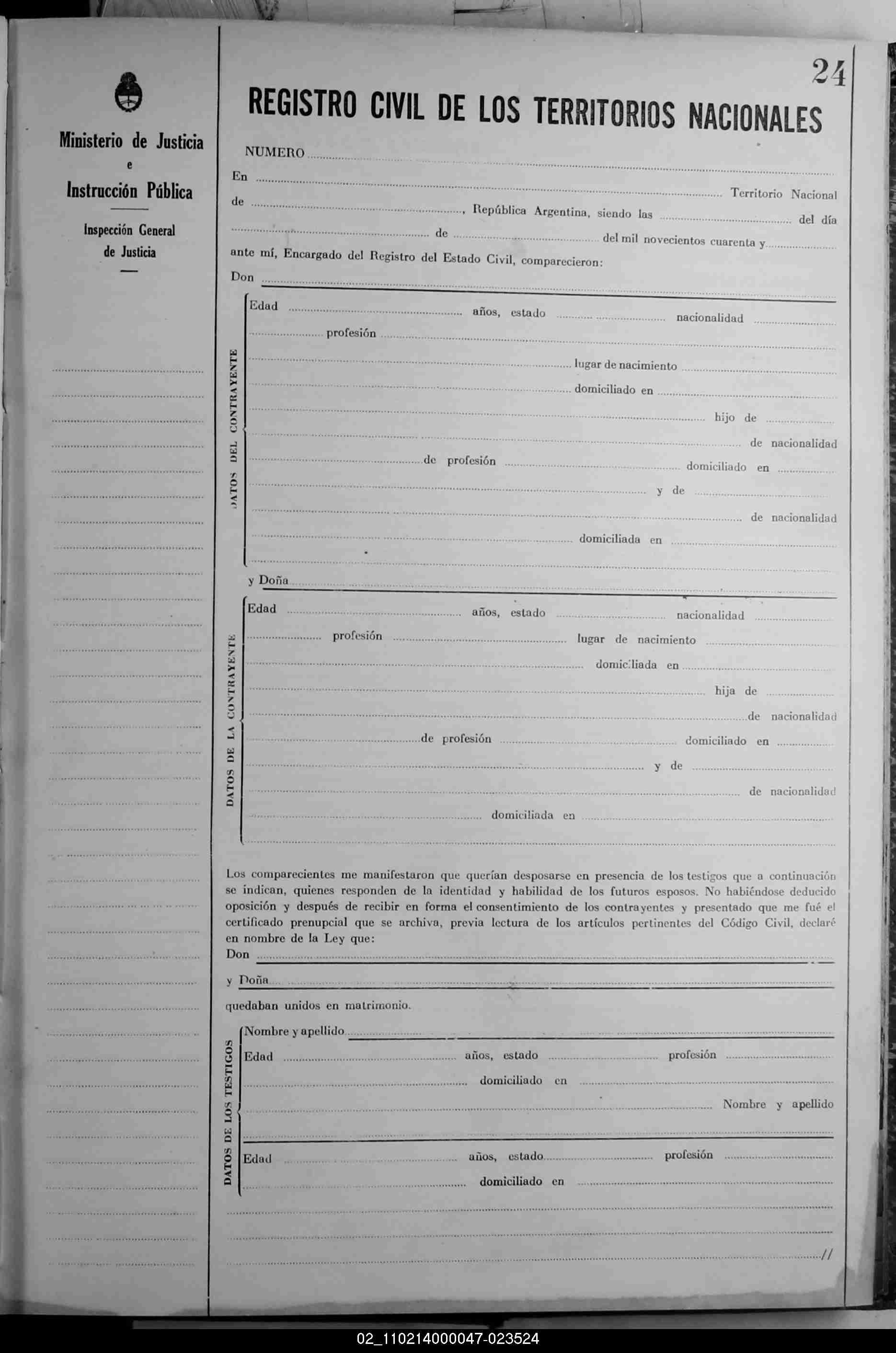 Ministerio de Justicia
e
Instrucción Pública

Inspección General
de Justicia

24

REGISTRO CIVIL DE LOS TERRITORIOS NACIONALES

NUMERO

En Territorio Nacional

de , República Argentina, siendo las del día

de del mil novecientos cuarenta y

ante mí, Encargado del Registro del Estado Civil, comparecieron:

Don

DATOS DEL CONTRAYENTE

Edad años, estado nacionalidad

profesión

lugar de nacimiento

domiciliado en

hijo de

de nacionalidad

de profesión domiciliado en

y de

de nacionalidad

domiciliada en

y Doña

DATOS DE LA CONTRAYENTE

Edad años, estado nacionalidad

profesión lugar de nacimiento

domiciliada en

hija de

de nacionalidad

de profesión domiciliado en

y de

de nacionalidad

domiciliada en

Los comparecientes me manifestaron que querían desposarse en presencia de los testigos que a continuación se indican, quienes responden de la identidad y habilidad de los futuros esposos. No habiéndose deducido oposición y después de recibir en forma el consentimiento de los contrayentes y presentado que me fué el certificado prenupcial que se archiva, previa lectura de los artículos pertinentes del Código Civil, declaré en nombre de la Ley que:

Don

y Doña

quedaban unidos en matrimonio.

DATOS DE LOS TESTIGOS

Nombre y apellido

Edad años, estado profesión

domiciliado en

Nombre y apellido

Edad años, estado profesión

domiciliado en

//

02_110214000047-023524